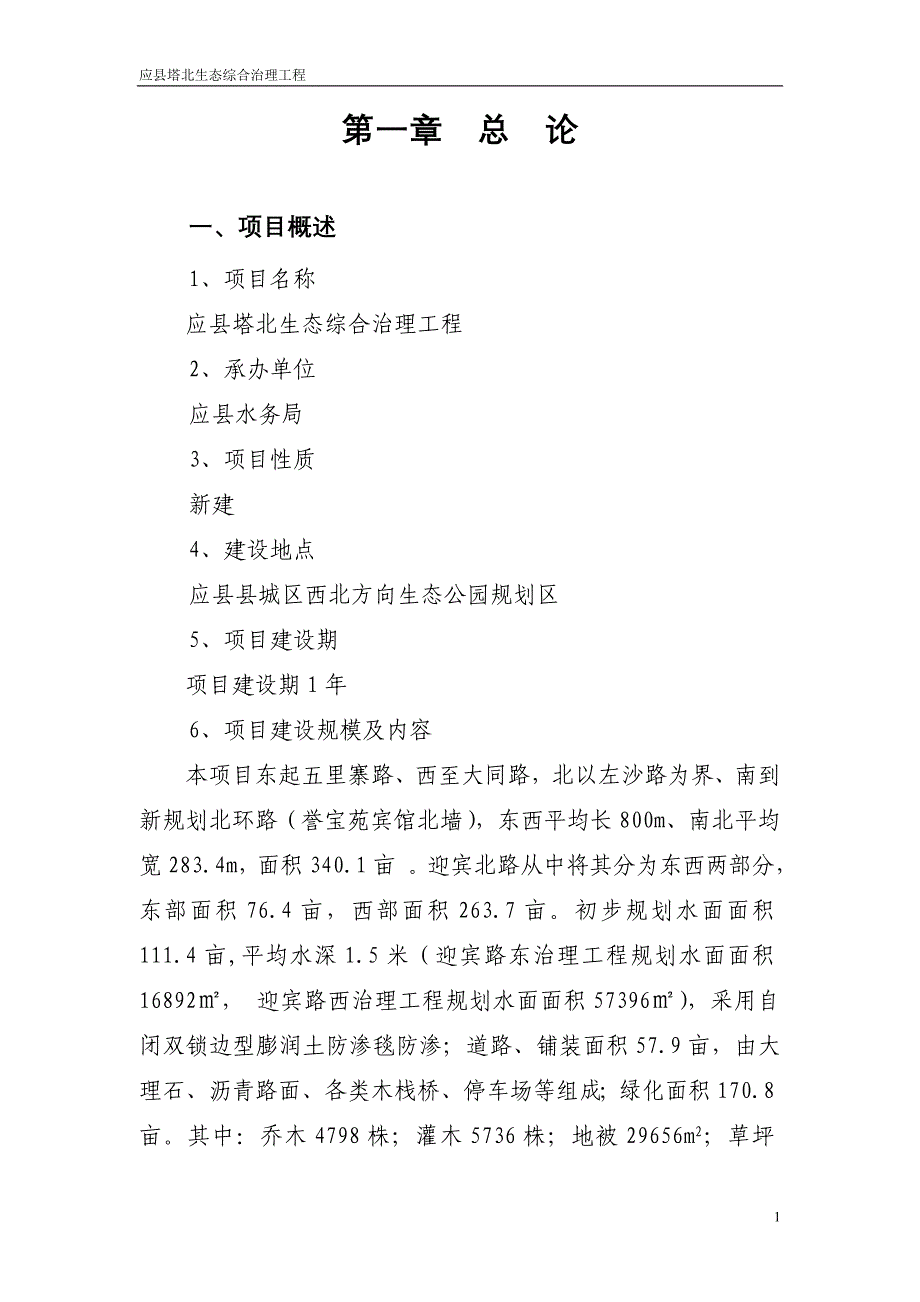 应县塔北生态综合治理工程

第一章　总　论

一、项目概述

1、项目名称

应县塔北生态综合治理工程

2、承办单位

应县水务局

3、项目性质

新建

4、建设地点

应县县城区西北方向生态公园规划区

5、项目建设期

项目建设期 1 年

6、项目建设规模及内容

本项目东起五里寨路、西至大同路，北以左沙路为界、南到新规划北环路（誉宝苑宾馆北墙），东西平均长 800m、南北平均宽 283.4m，面积 340.1 亩 。迎宾北路从中将其分为东西两部分，东部面积 76.4 亩，西部面积 263.7 亩。初步规划水面面积 111.4 亩，平均水深 1.5 米（迎宾路东治理工程规划水面面积 16892㎡， 迎宾路西治理工程规划水面面积 57396㎡），采用自闭双锁边型膨润土防渗毯防渗；道路、铺装面积 57.9 亩，由大理石、沥青路面、各类木栈桥、停车场等组成；绿化面积 170.8 亩。其中：乔木 4798 株；灌木 5736 株；地被 29656m²；草坪

1